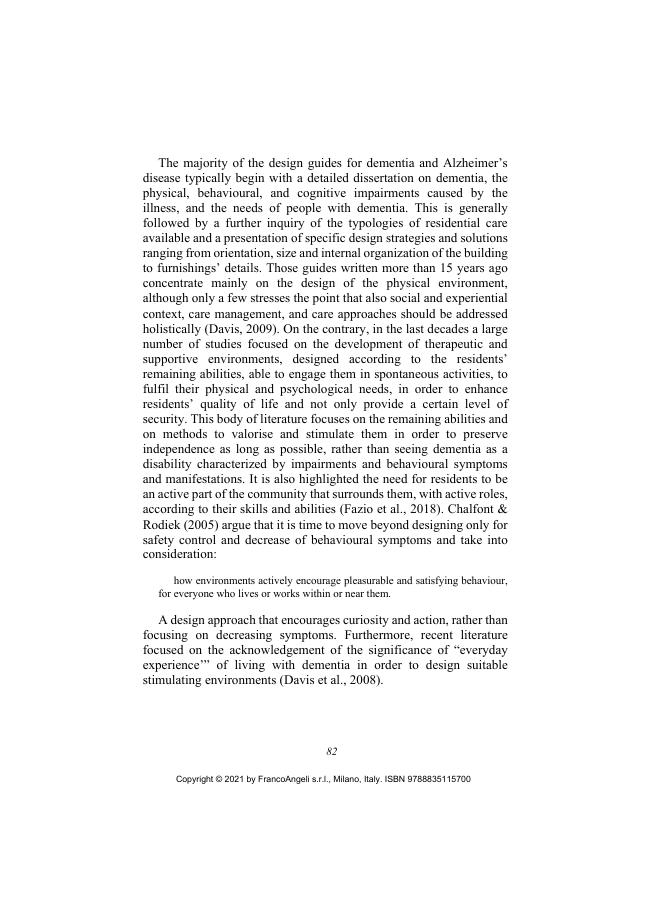 The majority of the design guides for dementia and Alzheimer's disease typically begin with a detailed dissertation on dementia, the physical, behavioural, and cognitive impairments caused by the illness, and the needs of people with dementia. This is generally followed by a further inquiry of the typologies of residential care available and a presentation of specific design strategies and solutions ranging from orientation, size and internal organization of the building to furnishings' details. Those guides written more than 15 years ago concentrate mainly on the design of the physical environment, although only a few stresses the point that also social and experiential context, care management, and care approaches should be addressed holistically (Davis, 2009). On the contrary, in the last decades a large number of studies focused on the development of therapeutic and supportive environments, designed according to the residents' remaining abilities, able to engage them in spontaneous activities, to fulfil their physical and psychological needs, in order to enhance residents' quality of life and not only provide a certain level of security. This body of literature focuses on the remaining abilities and on methods to valorise and stimulate them in order to preserve independence as long as possible, rather than seeing dementia as a disability characterized by impairments and behavioural symptoms and manifestations. It is also highlighted the need for residents to be an active part of the community that surrounds them, with active roles, according to their skills and abilities (Fazio et al., 2018). Chalfont & Rodiek (2005) argue that it is time to move beyond designing only for safety control and decrease of behavioural symptoms and take into consideration:

how environments actively encourage pleasurable and satisfying behaviour, for everyone who lives or works within or near them.

A design approach that encourages curiosity and action, rather than focusing on decreasing symptoms. Furthermore, recent literature focused on the acknowledgement of the significance of "everyday experience'" of living with dementia in order to design suitable stimulating environments (Davis et al., 2008).

82

Copyright © 2021 by FrancoAngeli s.r.l., Milano, Italy. ISBN 9788835115700